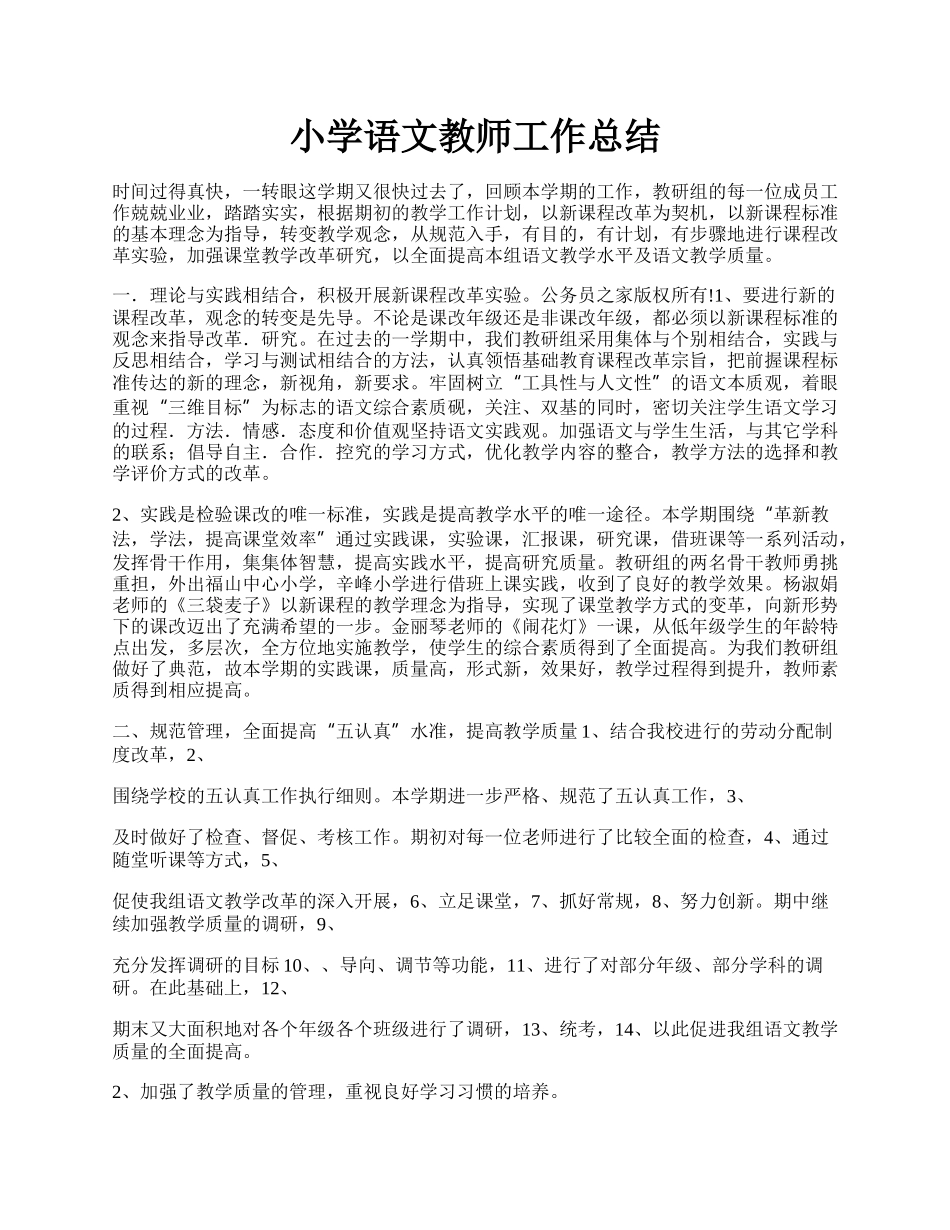 小学语文教师工作总结

时间过得真快，一转眼这学期又很快过去了，回顾本学期的工作，教研组的每一位成员工作兢兢业业，踏踏实实，根据期初的教学工作计划，以新课程改革为契机，以新课程标准的基本理念为指导，转变教学观念，从规范入手，有目的，有计划，有步骤地进行课程改革实验，加强课堂教学改革研究，以全面提高本组语文教学水平及语文教学质量。

一．理论与实践相结合，积极开展新课程改革实验。公务员之家版权所有!1、要进行新的课程改革，观念的转变是先导。不论是课改年级还是非课改年级，都必须以新课程标准的观念来指导改革．研究。在过去的一学期中，我们教研组采用集体与个别相结合，实践与反思相结合，学习与测试相结合的方法，认真领悟基础教育课程改革宗旨，把前握课程标准传达的新的理念，新视角，新要求。牢固树立“工具性与人文性”的语文本质观，着眼重视“三维目标”为标志的语文综合素质砚，关注、双基的同时，密切关注学生语文学习的过程．方法．情感．态度和价值观坚持语文实践观。加强语文与学生生活，与其它学科的联系；倡导自主．合作．控究的学习方式，优化教学内容的整合，教学方法的选择和教学评价方式的改革。

2、实践是检验课改的唯一标准，实践是提高教学水平的唯一途径。本学期围绕“革新教法，学法，提高课堂效率”通过实践课，实验课，汇报课，研究课，借班课等一系列活动，发挥骨干作用，集集体智慧，提高实践水平，提高研究质量。教研组的两名骨干教师勇挑重担，外出福山中心小学，辛峰小学进行借班上课实践，收到了良好的教学效果。杨淑娟老师的《三袋麦子》以新课程的教学理念为指导，实现了课堂教学方式的变革，向新形势下的课改迈出了充满希望的一步。金丽琴老师的《闹花灯》一课，从低年级学生的年龄特点出发，多层次，全方位地实施教学，使学生的综合素质得到了全面提高。为我们教研组做好了典范，故本学期的实践课，质量高，形式新，效果好，教学过程得到提升，教师素质得到相应提高。

二、规范管理，全面提高“五认真”水准，提高教学质量 1、结合我校进行的劳动分配制度改革，2、

围绕学校的五认真工作执行细则。本学期进一步严格、规范了五认真工作，3、

及时做好了检查、督促、考核工作。期初对每一位老师进行了比较全面的检查，4、通过随堂听课等方式，5、

促使我组语文教学改革的深入开展，6、立足课堂，7、抓好常规，8、努力创新。期中继续加强教学质量的调研，9、

充分发挥调研的目标 10、、导向、调节等功能，11、进行了对部分年级、部分学科的调研。在此基础上，12、

期末又大面积地对各个年级各个班级进行了调研，13、统考，14、以此促进我组语文教学质量的全面提高。

2、加强了教学质量的管理，重视良好学习习惯的培养。